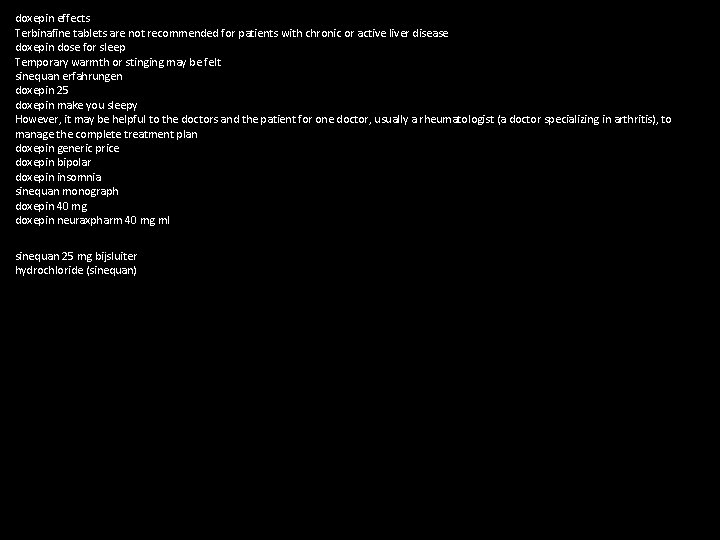 doxepin effects
Terbinafine tablets are not recommended for patients with chronic or active liver disease
doxepin dose for sleep
Temporary warmth or stinging may be felt
sinequan erfahrungen
doxepin 25
doxepin make you sleepy
However, it may be helpful to the doctors and the patient for one doctor, usually a rheumatologist (a doctor specializing in arthritis), to manage the complete treatment plan
doxepin generic price
doxepin bipolar
doxepin insomnia
sinequan monograph
doxepin 40 mg
doxepin neuraxpharm 40 mg ml

sinequan 25 mg bijsluiter
hydrochloride (sinequan)